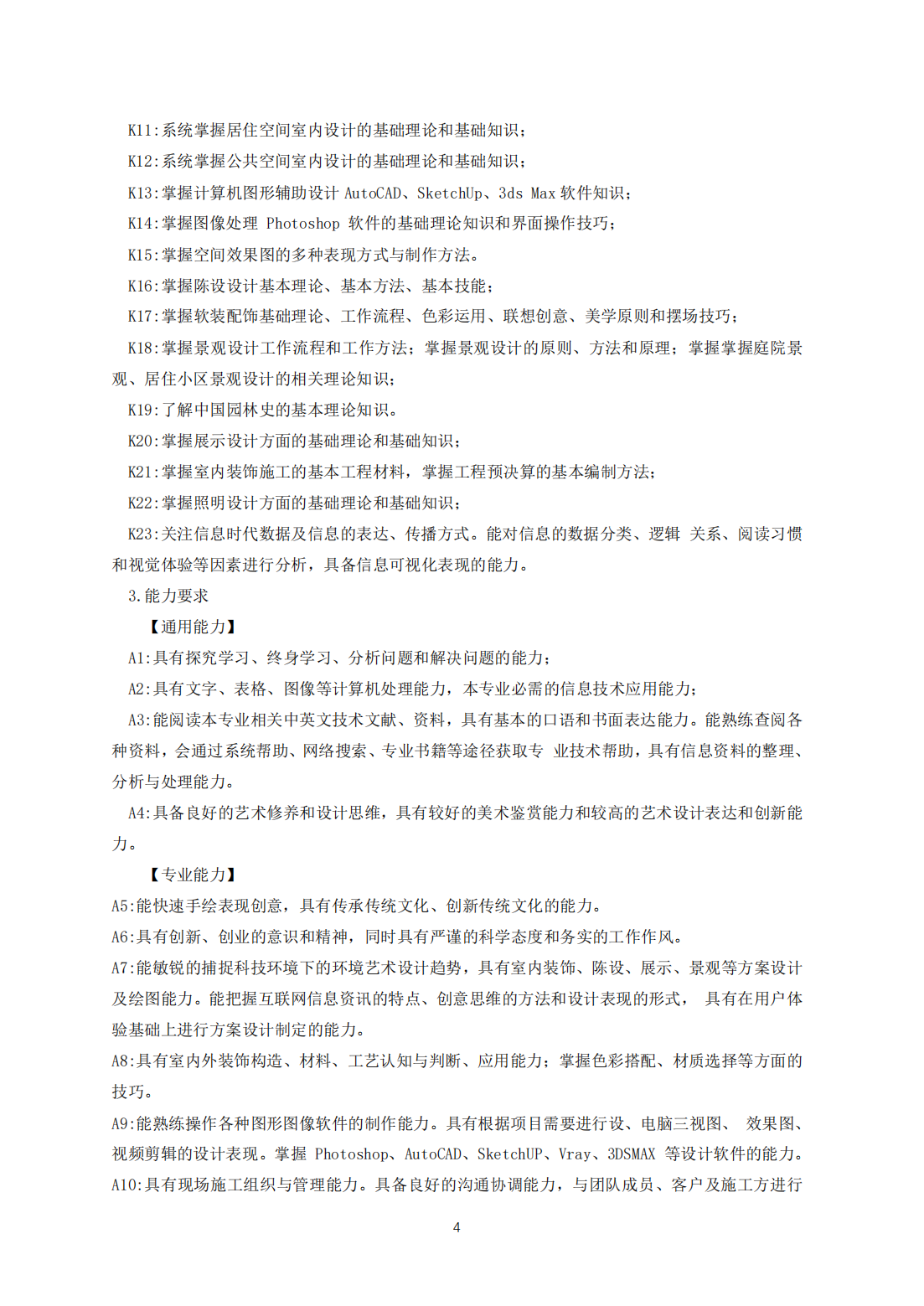 K11:系统掌握居住空间室内设计的基础理论和基础知识；

K12:系统掌握公共空间室内设计的基础理论和基础知识；

K13:掌握计算机图形辅助设计 AutoCAD、SketchUp、3ds Max 软件知识；

K14:掌握图像处理 Photoshop 软件的基础理论知识和界面操作技巧；

K15:掌握空间效果图的多种表现方式与制作方法。

K16:掌握陈设设计基本理论、基本方法、基本技能；

K17:掌握软装配饰基础理论、工作流程、色彩运用、联想创意、美学原则和摆场技巧；

K18:掌握景观设计工作流程和工作方法；掌握景观设计的原则、方法和原理；掌握掌握庭院景观、居住小区景观设计的相关理论知识；

K19:了解中国园林史的基本理论知识。

K20:掌握展示设计方面的基础理论和基础知识；

K21:掌握室内装饰施工的基本工程材料，掌握工程预决算的基本编制方法；

K22:掌握照明设计方面的基础理论和基础知识；

K23:关注信息时代数据及信息的表达、传播方式。能对信息的数据分类、逻辑 关系、阅读习惯和视觉体验等因素进行分析，具备信息可视化表现的能力。

3.能力要求

【通用能力】

A1:具有探究学习、终身学习、分析问题和解决问题的能力；

A2:具有文字、表格、图像等计算机处理能力，本专业必需的信息技术应用能力；

A3:能阅读本专业相关中英文技术文献、资料，具有基本的口语和书面表达能力。能熟练查阅各种资料，会通过系统帮助、网络搜索、专业书籍等途径获取专 业技术帮助，具有信息资料的整理、分析与处理能力。

A4:具备良好的艺术修养和设计思维，具有较好的美术鉴赏能力和较高的艺术设计表达和创新能力。

【专业能力】

A5:能快速手绘表现创意，具有传承传统文化、创新传统文化的能力。

A6:具有创新、创业的意识和精神，同时具有严谨的科学态度和务实的工作作风。

A7:能敏锐的捕捉科技环境下的环境艺术设计趋势，具有室内装饰、陈设、展示、景观等方案设计及绘图能力。能把握互联网信息资讯的特点、创意思维的方法和设计表现的形式， 具有在用户体验基础上进行方案设计制定的能力。

A8:具有室内外装饰构造、材料、工艺认知与判断、应用能力；掌握色彩搭配、材质选择等方面的技巧。

A9:能熟练操作各种图形图像软件的制作能力。具有根据项目需要进行设、电脑三视图、 效果图、视频剪辑的设计表现。掌握 Photoshop、AutoCAD、SketchUP、Vray、3DSMAX 等设计软件的能力。

A10:具有现场施工组织与管理能力。具备良好的沟通协调能力，与团队成员、客户及施工方进行

4